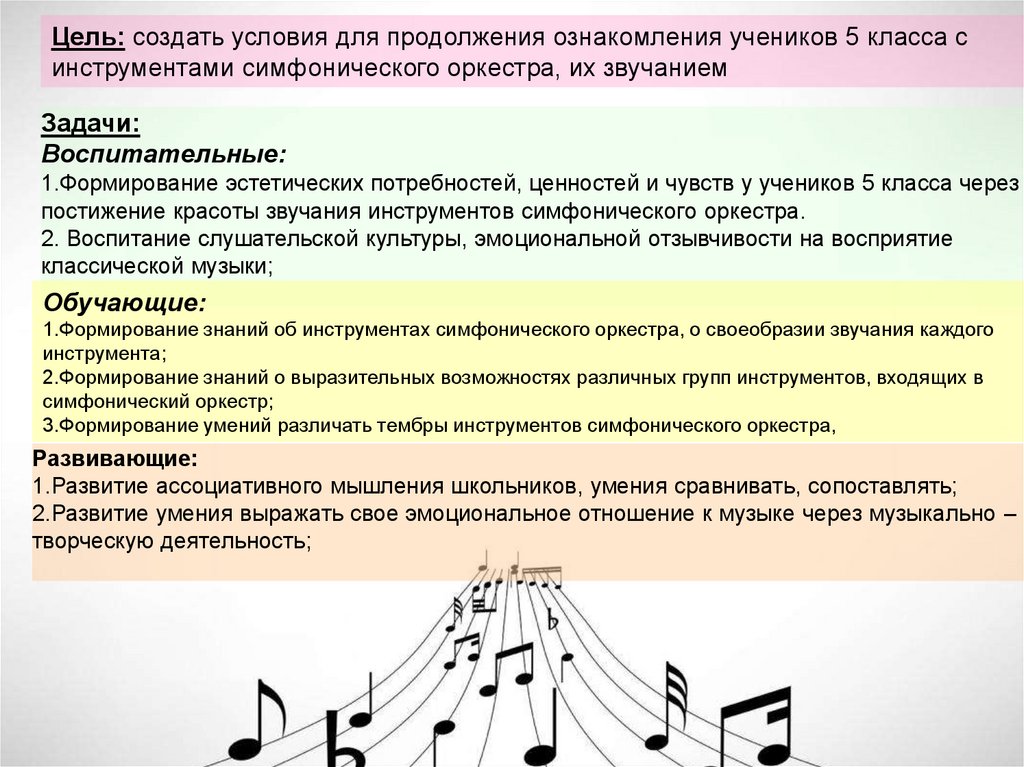 Цель: создать условия для продолжения ознакомления учеников 5 класса с инструментами симфонического оркестра, их звучанием

Задачи:
Воспитательные:
1.Формирование эстетических потребностей, ценностей и чувств у учеников 5 класса через постижение красоты звучания инструментов симфонического оркестра.
2. Воспитание слушательской культуры, эмоциональной отзывчивости на восприятие классической музыки;

Обучающие:
1.Формирование знаний об инструментах симфонического оркестра, о своеобразии звучания каждого инструмента;
2.Формирование знаний о выразительных возможностях различных групп инструментов, входящих в симфонический оркестр;
3.Формирование умений различать тембры инструментов симфонического оркестра,

Развивающие:
1.Развитие ассоциативного мышления школьников, умения сравнивать, сопоставлять;
2.Развитие умения выражать свое эмоциональное отношение к музыке через музыкально – творческую деятельность;